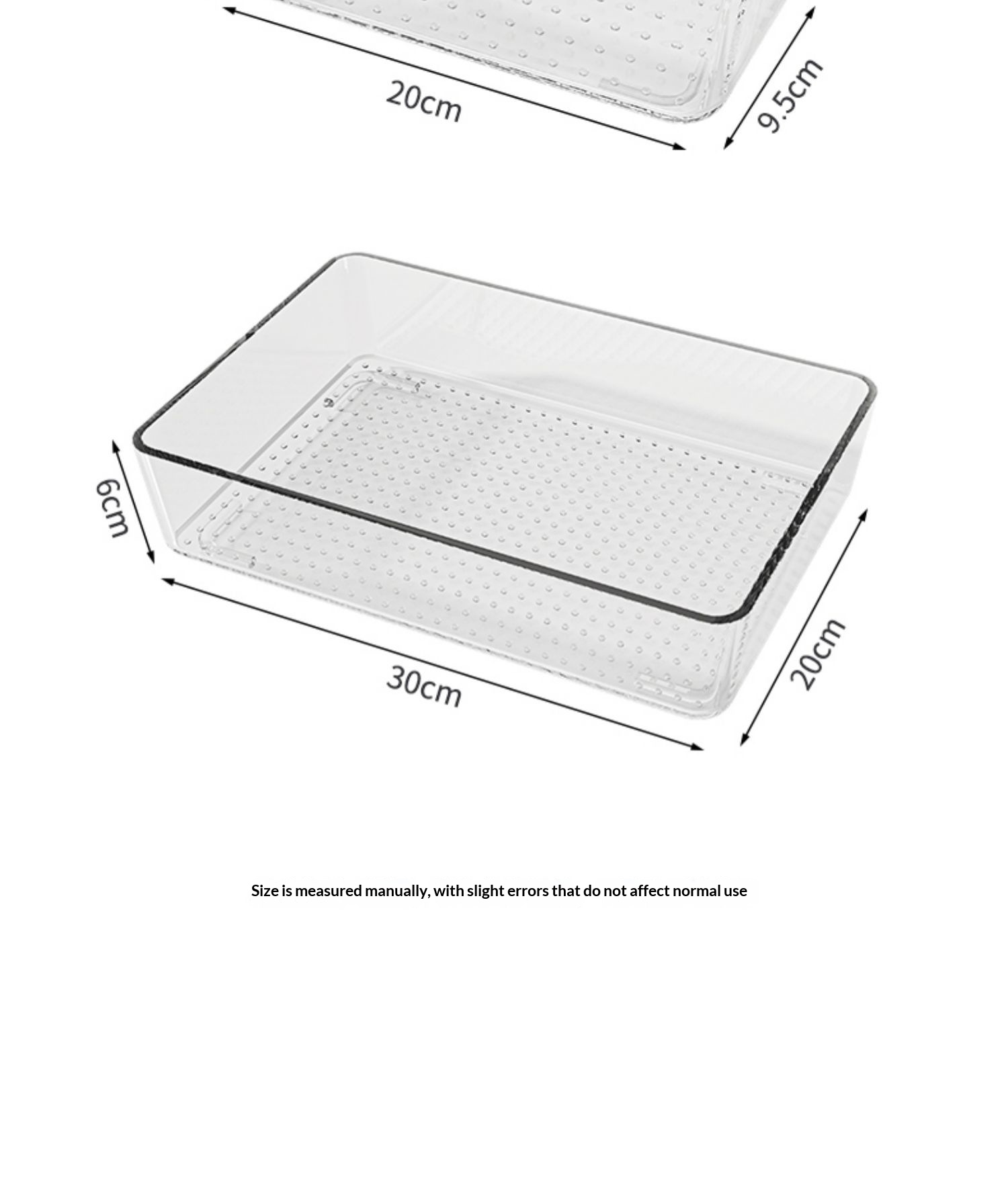 20cm

9.5cm

6cm

30cm

20cm

Size is measured manually, with slight errors that do not affect normal use